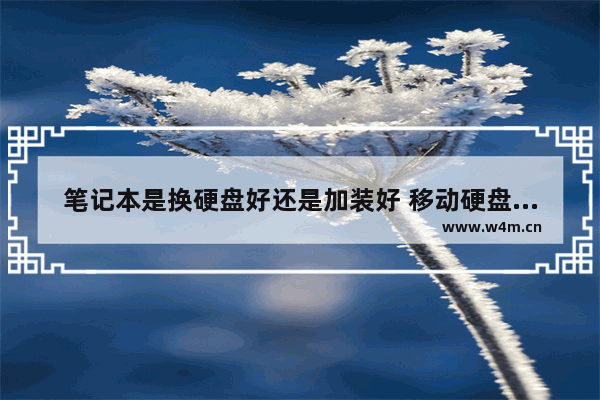 笔记本是换硬盘好还是加装好 移动硬盘...

www.w4m.cn